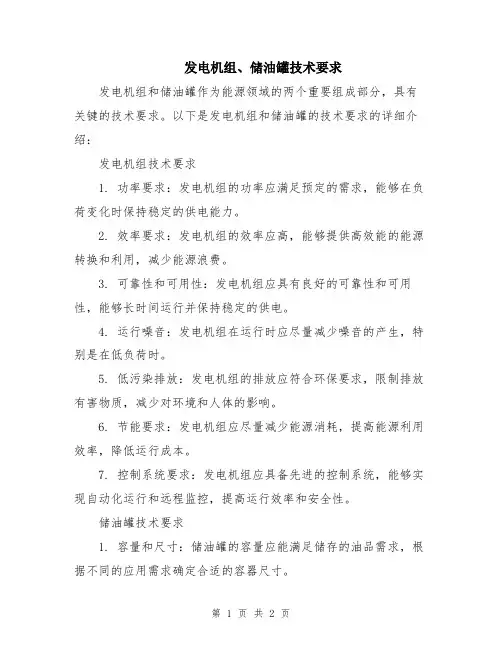 发电机组、储油罐技术要求

发电机组和储油罐作为能源领域的两个重要组成部分，具有关键的技术要求。以下是发电机组和储油罐的技术要求的详细介绍：

发电机组技术要求

1. 功率要求：发电机组的功率应满足预定的需求，能够在负荷变化时保持稳定的供电能力。

2. 效率要求：发电机组的效率应高，能够提供高效能的能源转换和利用，减少能源浪费。

3. 可靠性和可用性：发电机组应具有良好的可靠性和可用性，能够长时间运行并保持稳定的供电。

4. 运行噪音：发电机组在运行时应尽量减少噪音的产生，特别是在低负荷时。

5. 低污染排放：发电机组的排放应符合环保要求，限制排放有害物质，减少对环境和人体的影响。

6. 节能要求：发电机组应尽量减少能源消耗，提高能源利用效率，降低运行成本。

7. 控制系统要求：发电机组应具备先进的控制系统，能够实现自动化运行和远程监控，提高运行效率和安全性。

储油罐技术要求

1. 容量和尺寸：储油罐的容量应能满足储存的油品需求，根据不同的应用需求确定合适的容器尺寸。

第 1 页 共 2 页